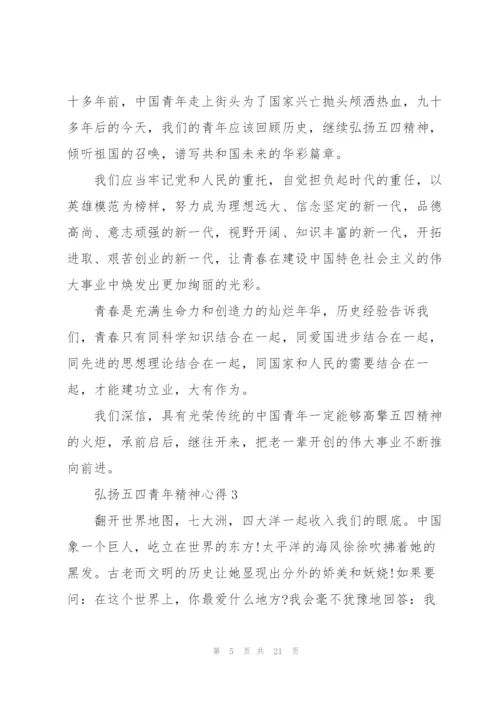 十多年前，中国青年走上街头为了国家兴亡抛头颅洒热血，九十多年后的今天，我们的青年应该回顾历史，继续弘扬五四精神，倾听祖国的召唤，谱写共和国未来的华彩篇章。

我们应当牢记党和人民的重托，自觉担负起时代的重任，以英雄模范为榜样，努力成为理想远大、信念坚定的新一代，品德高尚、意志顽强的新一代，视野开阔、知识丰富的新一代，开拓进取、艰苦创业的新一代，让青春在建设中国特色社会主义的伟大事业中焕发出更加绚丽的光彩。

青春是充满生命力和创造力的灿烂年华，历史经验告诉我们，青春只有同科学知识结合在一起，同爱国进步结合在一起，同先进的思想理论结合在一起，同国家和人民的需要结合在一起，才能建功立业，大有作为。

我们深信，具有光荣传统的中国青年一定能够高擎五四精神的火炬，承前启后，继往开来，把老一辈开创的伟大事业不断推向前进。

弘扬五四青年精神心得 3

翻开世界地图，七大洲，四大洋一起收入我们的眼底。中国象一个巨人，屹立在世界的东方!太平洋的海风徐徐吹拂着她的黑发。古老而文明的历史让她显现出分外的娇美和妖娆!如果要问：在这个世界上，你最爱什么地方?我会毫不犹豫地回答：我

第 5 页 共 21 页